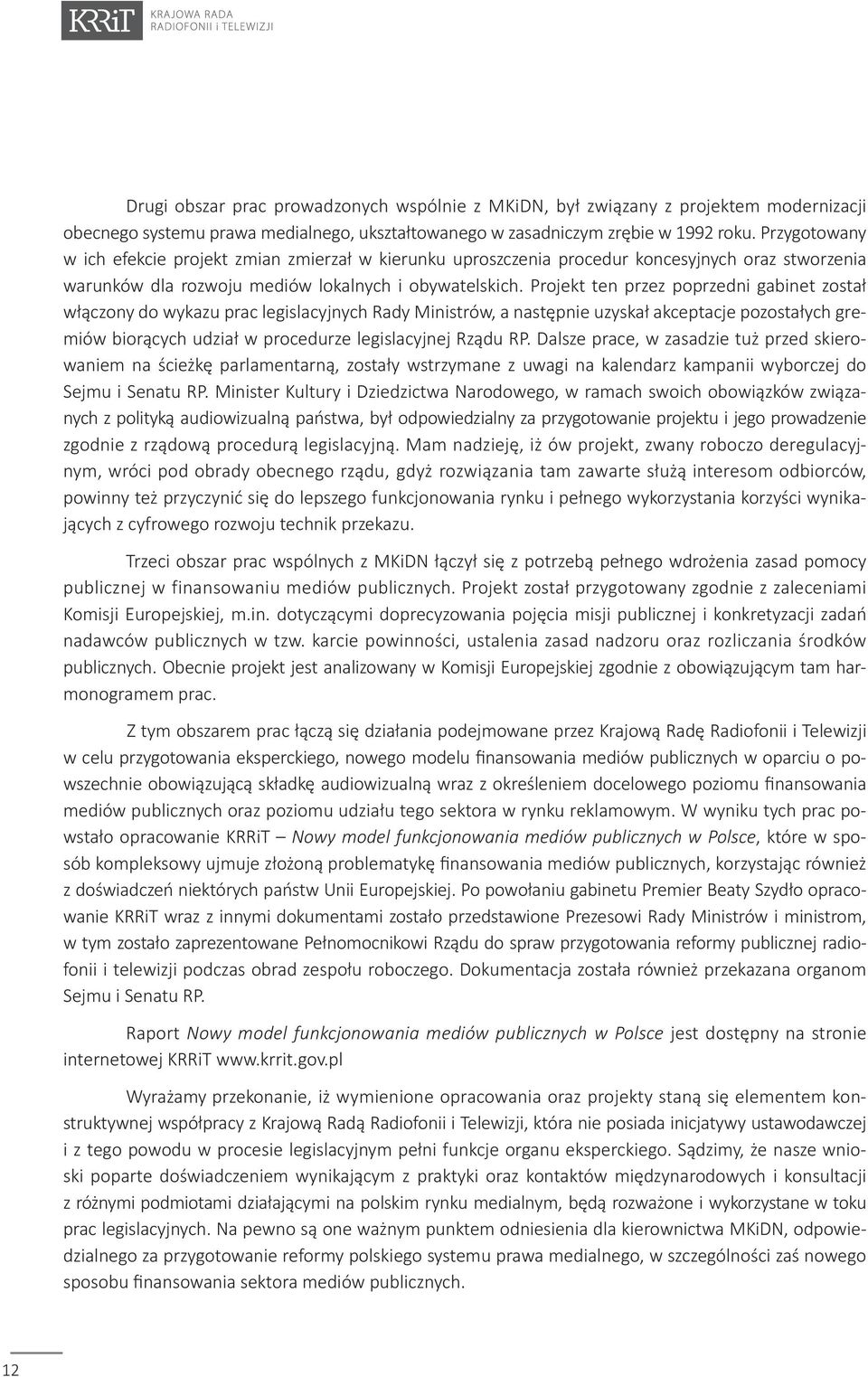 KRRiT KRAJOWA RADA RADIOFONII i TELEWIZJI

Drugi obszar prac prowadzonych wspólnie z MKiDN, był związany z projektem modernizacji obecnego systemu prawa medialnego, ukształtowanego w zasadniczym zrębie w 1992 roku. Przygotowany w ich efekcie projekt zmian zmierzał w kierunku uproszczenia procedur koncesyjnych oraz stworzenia warunków dla rozwoju mediów lokalnych i obywatelskich. Projekt ten przez poprzedni gabinet został włączony do wykazu prac legislacyjnych Rady Ministrów, a następnie uzyskał akceptacje pozostałych gremiów biorących udział w procedurze legislacyjnej Rządu RP. Dalsze prace, w zasadzie tuż przed skierowaniem na ścieżkę parlamentarną, zostały wstrzymane z uwagi na kalendarz kampanii wyborczej do Sejmu i Senatu RP. Minister Kultury i Dziedzictwa Narodowego, w ramach swoich obowiązków związanych z polityką audiowizualną państwa, był odpowiedzialny za przygotowanie projektu i jego prowadzenie zgodnie z rządową procedurą legislacyjną. Mam nadzieję, iż ów projekt, zwany roboczo deregulacyjnym, wróci pod obrady obecnego rządu, gdyż rozwiązania tam zawarte służą interesom odbiorców, powinny też przyczynić się do lepszego funkcjonowania rynku i pełnego wykorzystania korzyści wynikających z cyfrowego rozwoju technik przekazu.

Trzeci obszar prac wspólnych z MKiDN łączył się z potrzebą pełnego wdrożenia zasad pomocy publicznej w finansowaniu mediów publicznych. Projekt został przygotowany zgodnie z zaleceniami Komisji Europejskiej, m.in. dotyczącymi doprecyzowania pojęcia misji publicznej i konkretyzacji zadań nadawców publicznych w tzw. karcie powinności, ustalenia zasad nadzoru oraz rozliczania środków publicznych. Obecnie projekt jest analizowany w Komisji Europejskiej zgodnie z obowiązującym tam harmonogramem prac.

Z tym obszarem prac łączą się działania podejmowane przez Krajową Radę Radiofonii i Telewizji w celu przygotowania eksperckiego, nowego modelu finansowania mediów publicznych w oparciu o powszechnie obowiązującą składkę audiowizualną wraz z określeniem docelowego poziomu finansowania mediów publicznych oraz poziomu udziału tego sektora w rynku reklamowym. W wyniku tych prac powstało opracowanie KRRiT – Nowy model funkcjonowania mediów publicznych w Polsce, które w sposób kompleksowy ujmuje złożoną problematykę finansowania mediów publicznych, korzystając również z doświadczeń niektórych państw Unii Europejskiej. Po powołaniu gabinetu Premier Beaty Szydło opracowanie KRRiT wraz z innymi dokumentami zostało przedstawione Prezesowi Rady Ministrów i ministrom, w tym zostało zaprezentowane Pełnomocnikowi Rządu do spraw przygotowania reformy publicznej radiofonii i telewizji podczas obrad zespołu roboczego. Dokumentacja została również przekazana organom Sejmu i Senatu RP.

Raport Nowy model funkcjonowania mediów publicznych w Polsce jest dostępny na stronie internetowej KRRiT www.krrit.gov.pl

Wyrażamy przekonanie, iż wymienione opracowania oraz projekty staną się elementem konstruktywnej współpracy z Krajową Radą Radiofonii i Telewizji, która nie posiada inicjatywy ustawodawczej i z tego powodu w procesie legislacyjnym pełni funkcje organu eksperckiego. Sądzimy, że nasze wnioski poparte doświadczeniem wynikającym z praktyki oraz kontaktów międzynarodowych i konsultacji z różnymi podmiotami działającymi na polskim rynku medialnym, będą rozważone i wykorzystane w toku prac legislacyjnych. Na pewno są one ważnym punktem odniesienia dla kierownictwa MKiDN, odpowiedzialnego za przygotowanie reformy polskiego systemu prawa medialnego, w szczególności zaś nowego sposobu finansowania sektora mediów publicznych.

12